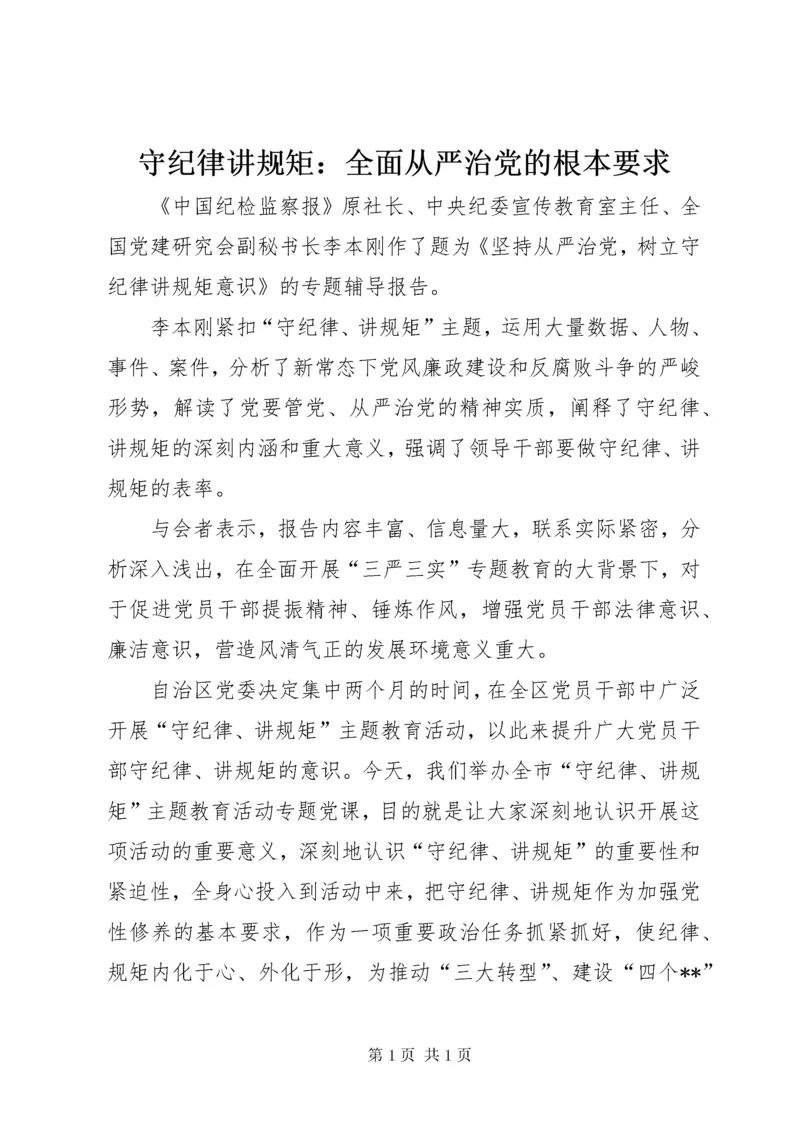 守纪律讲规矩：全面从严治党的根本要求

《中国纪检监察报》原社长、中央纪委宣传教育室主任、全国党建研究会副秘书长李本刚作了题为《坚持从严治党，树立守纪律讲规矩意识》的专题辅导报告。

李本刚紧扣“守纪律、讲规矩”主题，运用大量数据、人物、事件、案件，分析了新常态下党风廉政建设和反腐败斗争的严峻形势，解读了党要管党、从严治党的精神实质，阐释了守纪律、讲规矩的深刻内涵和重大意义，强调了领导干部要做守纪律、讲规矩的表率。

与会者表示，报告内容丰富、信息量大，联系实际紧密，分析深入浅出，在全面开展“三严三实”专题教育的大背景下，对于促进党员干部提振精神、锤炼作风，增强党员干部法律意识、廉洁意识，营造风清气正的发展环境意义重大。

自治区党委决定集中两个月的时间，在全区党员干部中广泛开展“守纪律、讲规矩”主题教育活动，以此来提升广大党员干部守纪律、讲规矩的意识。今天，我们举办全市“守纪律、讲规矩”主题教育活动专题党课，目的就是让大家深刻地认识开展这项活动的重要意义，深刻地认识“守纪律、讲规矩”的重要性和紧迫性，全身心投入到活动中来，把守纪律、讲规矩作为加强党性修养的基本要求，作为一项重要政治任务抓紧抓好，使纪律、规矩内化于心、外化于形，为推动“三大转型”、建设“四个**”

第 1 页 共 1 页